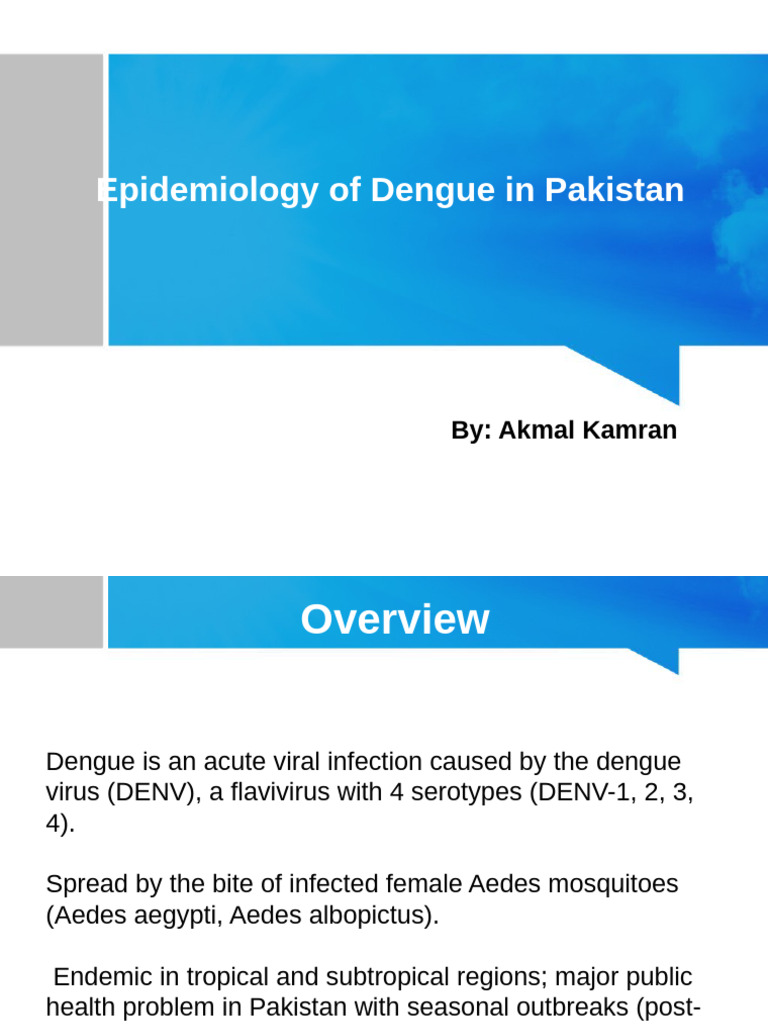 Epidemiology of Dengue in Pakistan

By: Akmal Kamran

Overview

Dengue is an acute viral infection caused by the dengue virus (DENV), a flavivirus with 4 serotypes (DENV-1, 2, 3, 4).

Spread by the bite of infected female Aedes mosquitoes (Aedes aegypti, Aedes albopictus).

Endemic in tropical and subtropical regions; major public health problem in Pakistan with seasonal outbreaks (post-